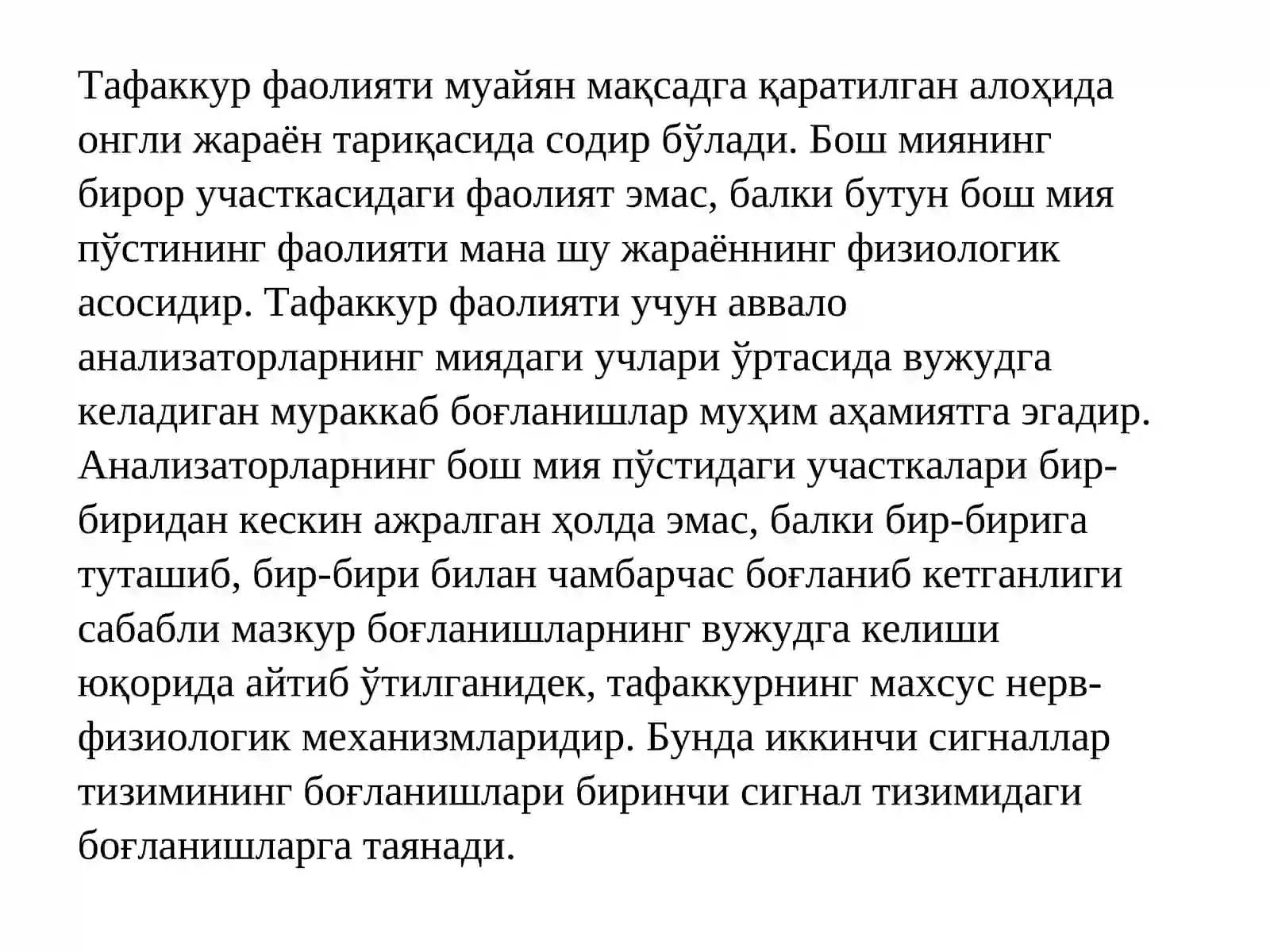 Тафаккур фаолияти муайян мақсадга қаратилган алоҳида онгли жараён тариқасида содир бўлади. Бош миянинг бирор участкасидаги фаолият эмас, балки бутун бош мия пўстининг фаолияти мана шу жараённинг физиологик асосидир. Тафаккур фаолияти учун аввало анализаторларнинг миядаги учлари ўртасида вужудга келадиган мураккаб боғланишлар муҳим аҳамиятга эгадир. Анализаторларнинг бош мия пўстидаги участкалари бир-биридан кескин ажралган ҳолда эмас, балки бир-бирига туташиб, бир-бири билан чамбарчас боғланиб кетганлиги сабабли мазкур боғланишларнинг вужудга келиши юқорида айтиб ўтилганидек, тафаккурнинг махсус нерв-физиологик механизмларидир. Бунда иккинчи сигналлар тизимининг боғланишлари биринчи сигнал тизимидаги боғланишларга таянади.